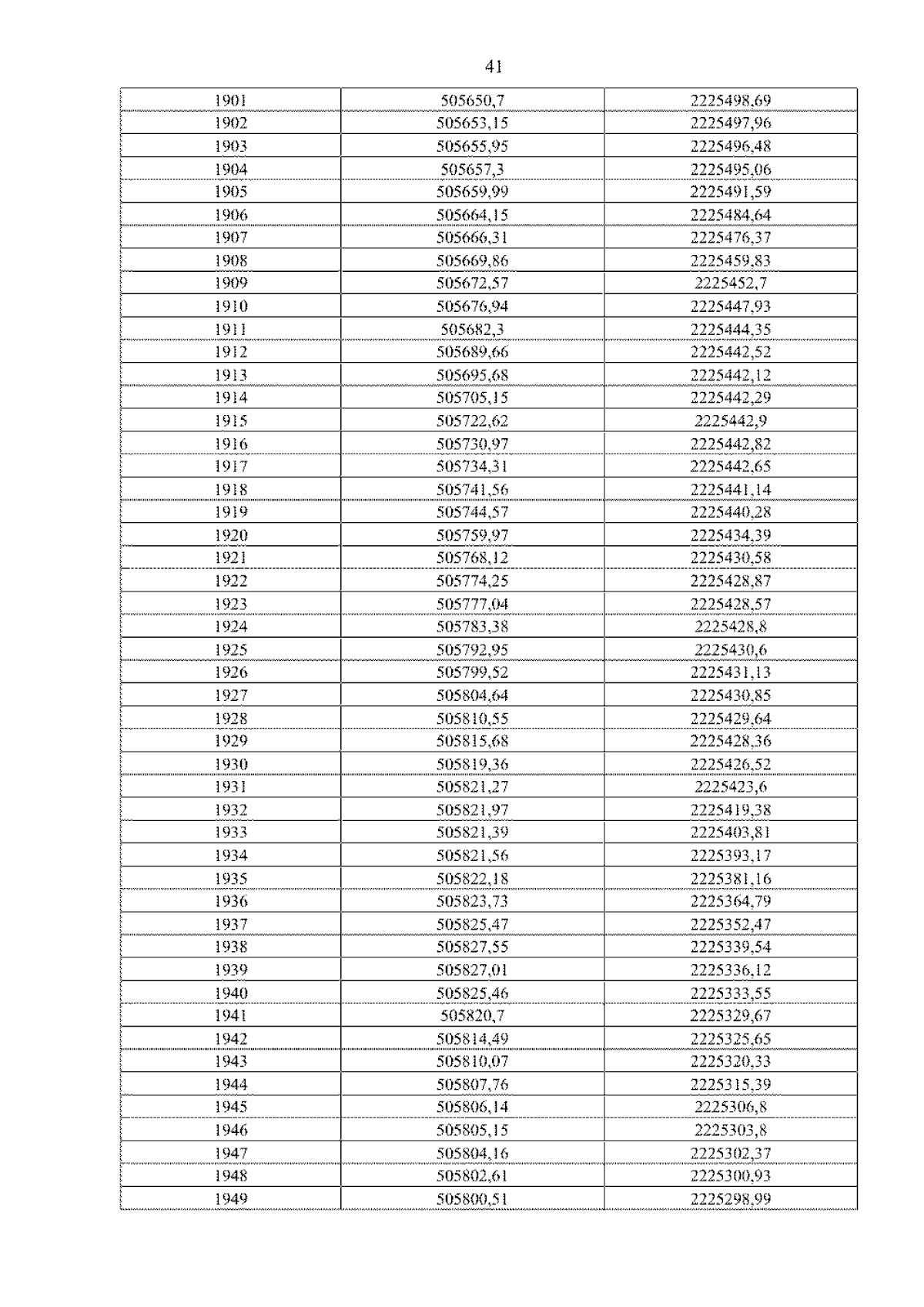 41

| | | |
|---|---|---|
| 1901 | 505650,7 | 2225498,69 |
| 1902 | 505653,15 | 2225497,96 |
| 1903 | 505655,95 | 2225496,48 |
| 1904 | 505657,3 | 2225495,06 |
| 1905 | 505659,99 | 2225491,59 |
| 1906 | 505664,15 | 2225484,64 |
| 1907 | 505666,31 | 2225476,37 |
| 1908 | 505669,86 | 2225459,83 |
| 1909 | 505672,57 | 2225452,7 |
| 1910 | 505676,94 | 2225447,93 |
| 1911 | 505682,3 | 2225444,35 |
| 1912 | 505689,66 | 2225442,52 |
| 1913 | 505695,68 | 2225442,12 |
| 1914 | 505705,15 | 2225442,29 |
| 1915 | 505722,62 | 2225442,9 |
| 1916 | 505730,97 | 2225442,82 |
| 1917 | 505734,31 | 2225442,65 |
| 1918 | 505741,56 | 2225441,14 |
| 1919 | 505744,57 | 2225440,28 |
| 1920 | 505759,97 | 2225434,39 |
| 1921 | 505768,12 | 2225430,58 |
| 1922 | 505774,25 | 2225428,87 |
| 1923 | 505777,04 | 2225428,57 |
| 1924 | 505783,38 | 2225428,8 |
| 1925 | 505792,95 | 2225430,6 |
| 1926 | 505799,52 | 2225431,13 |
| 1927 | 505804,64 | 2225430,85 |
| 1928 | 505810,55 | 2225429,64 |
| 1929 | 505815,68 | 2225428,36 |
| 1930 | 505819,36 | 2225426,52 |
| 1931 | 505821,27 | 2225423,6 |
| 1932 | 505821,97 | 2225419,38 |
| 1933 | 505821,39 | 2225403,81 |
| 1934 | 505821,56 | 2225393,17 |
| 1935 | 505822,18 | 2225381,16 |
| 1936 | 505823,73 | 2225364,79 |
| 1937 | 505825,47 | 2225352,47 |
| 1938 | 505827,55 | 2225339,54 |
| 1939 | 505827,01 | 2225336,12 |
| 1940 | 505825,46 | 2225333,55 |
| 1941 | 505820,7 | 2225329,67 |
| 1942 | 505814,49 | 2225325,65 |
| 1943 | 505810,07 | 2225320,33 |
| 1944 | 505807,76 | 2225315,39 |
| 1945 | 505806,14 | 2225306,8 |
| 1946 | 505805,15 | 2225303,8 |
| 1947 | 505804,16 | 2225302,37 |
| 1948 | 505802,61 | 2225300,93 |
| 1949 | 505800,51 | 2225298,99 |